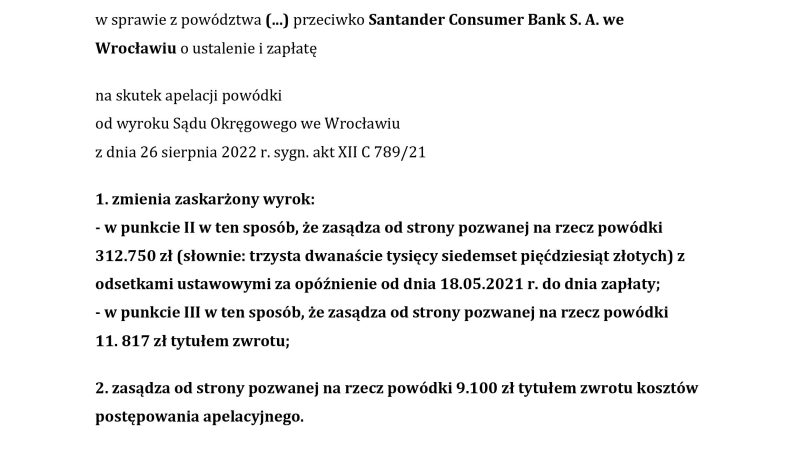 w sprawie z powództwa (...) przeciwko Santander Consumer Bank S. A. we Wrocławiu o ustalenie i zapłatę

na skutek apelacji powódki
od wyroku Sądu Okręgowego we Wrocławiu
z dnia 26 sierpnia 2022 r. sygn. akt XII C 789/21

1. zmienia zaskarżony wyrok:
- w punkcie II w ten sposób, że zasądza od strony pozwanej na rzecz powódki 312.750 zł (słownie: trzysta dwanaście tysięcy siedemset pięćdziesiąt złotych) z odsetkami ustawowymi za opóźnienie od dnia 18.05.2021 r. do dnia zapłaty;
- w punkcie III w ten sposób, że zasądza od strony pozwanej na rzecz powódki 11. 817 zł tytułem zwrotu;

2. zasądza od strony pozwanej na rzecz powódki 9.100 zł tytułem zwrotu kosztów postępowania apelacyjnego.